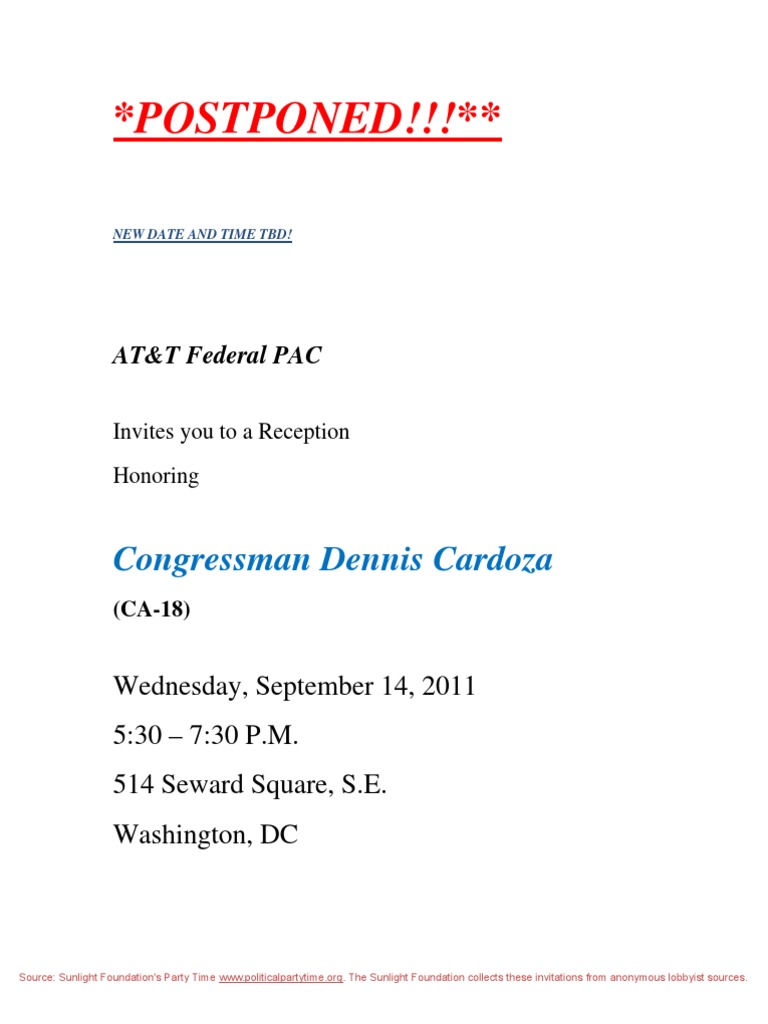 *POSTPONED!!!**

NEW DATE AND TIME TBD!

AT&T Federal PAC

Invites you to a Reception

Honoring

Congressman Dennis Cardoza

(CA-18)

Wednesday, September 14, 2011

5:30 – 7:30 P.M.

514 Seward Square, S.E.

Washington, DC

Source: Sunlight Foundation's Party Time www.politicalpartytime.org. The Sunlight Foundation collects these invitations from anonymous lobbyist sources.